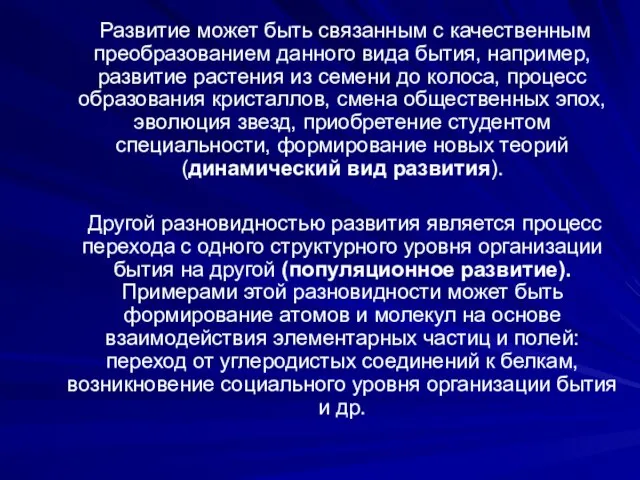 Развитие может быть связанным с качественным преобразованием данного вида бытия, например, развитие растения из семени до колоса, процесс образования кристаллов, смена общественных эпох, эволюция звезд, приобретение студентом специальности, формирование новых теорий (динамический вид развития).

Другой разновидностью развития является процесс перехода с одного структурного уровня организации бытия на другой (популяционное развитие). Примерами этой разновидности может быть формирование атомов и молекул на основе взаимодействия элементарных частиц и полей: переход от углеродистых соединений к белкам, возникновение социального уровня организации бытия и др.